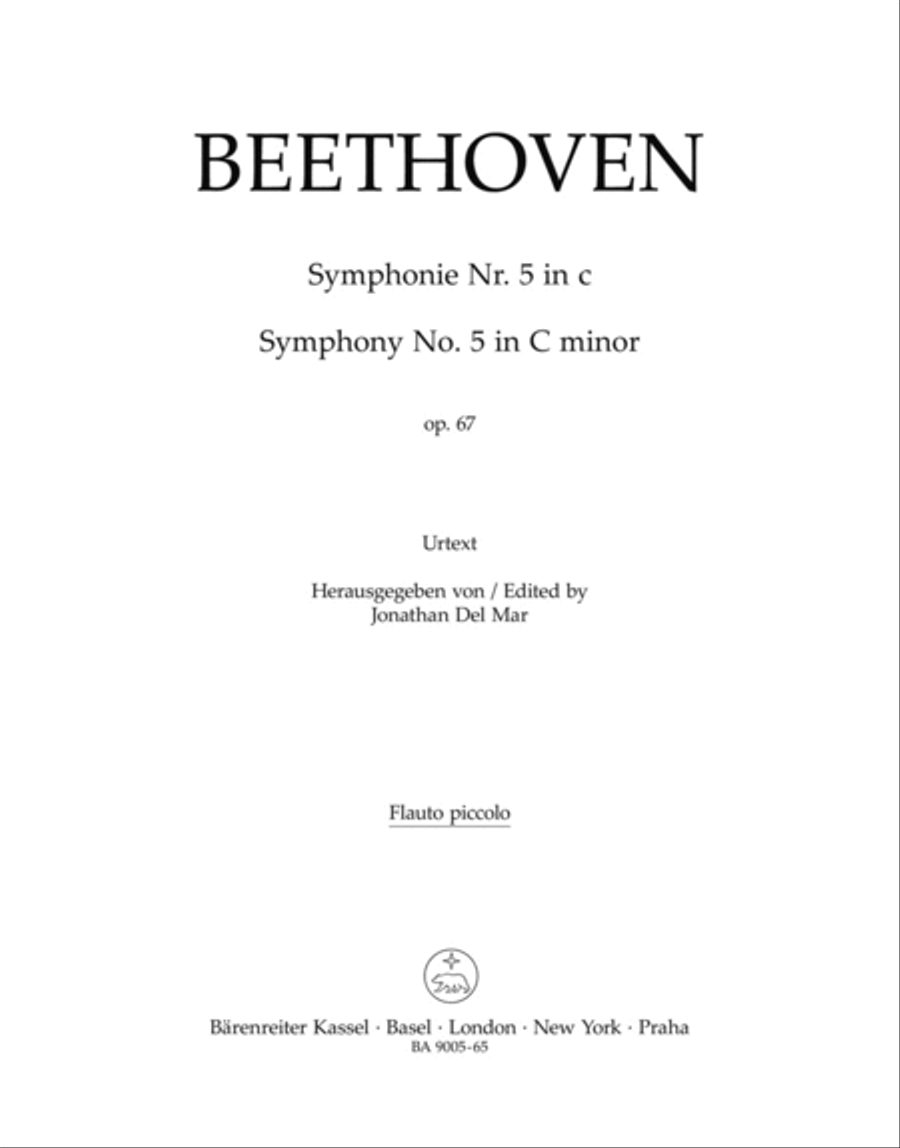 BEETHOVEN

Symphonie Nr. 5 in c

Symphony No. 5 in C minor

op. 67

Urtext

Herausgegeben von / Edited by
Jonathan Del Mar

Flauto piccolo

Bärenreiter Kassel · Basel · London · New York · Praha
BA 9005-65